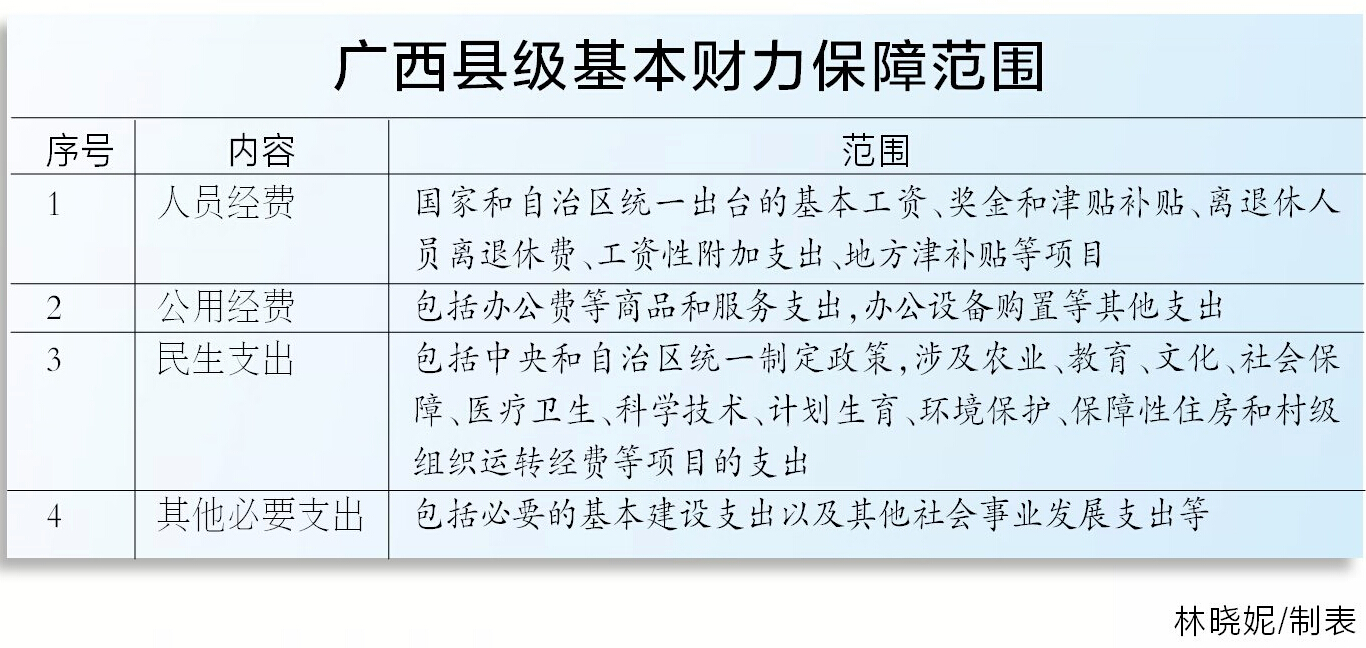 广西县级基本财力保障范围

| 序号 | 内容 | 范围 |
|---|---|---|
| 1 | 人员经费 | 国家和自治区统一出台的基本工资、奖金和津贴补贴、离退休人员离退休费、工资性附加支出、地方津补贴等项目 |
| 2 | 公用经费 | 包括办公费等商品和服务支出,办公设备购置等其他支出 |
| 3 | 民生支出 | 包括中央和自治区统一制定政策,涉及农业、教育、文化、社会保障、医疗卫生、科学技术、计划生育、环境保护、保障性住房和村级组织运转经费等项目的支出 |
| 4 | 其他必要支出 | 包括必要的基本建设支出以及其他社会事业发展支出等 |

林晓妮/制表